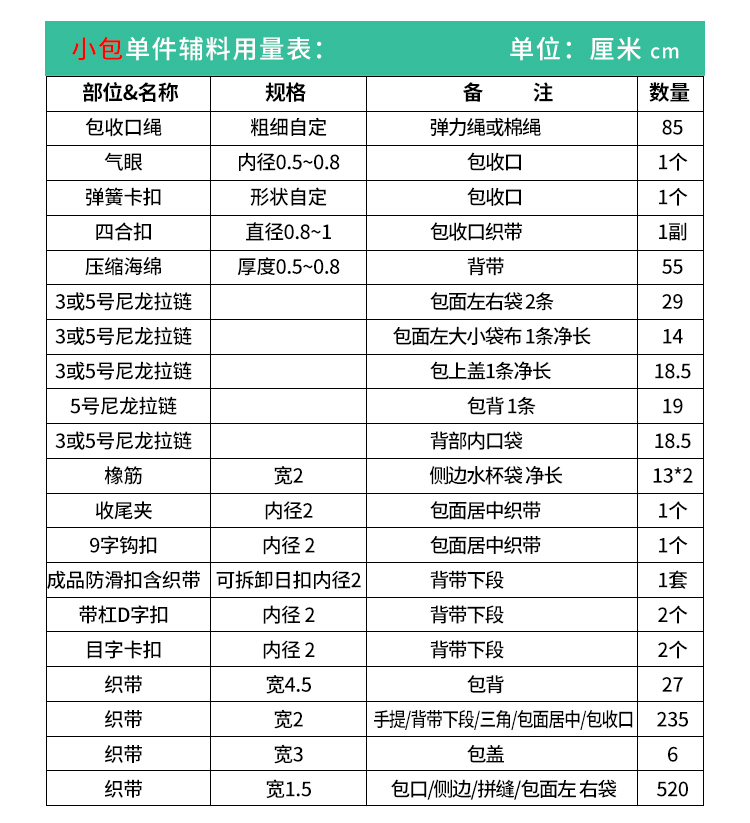 小包单件辅料用量表：　　单位：厘米 cm

| 部位&名称 | 规格 | 备　注 | 数量 |
|---|---|---|---|
| 包收口绳 | 粗细自定 | 弹力绳或棉绳 | 85 |
| 气眼 | 内径0.5~0.8 | 包收口 | 1个 |
| 弹簧卡扣 | 形状自定 | 包收口 | 1个 |
| 四合扣 | 直径0.8~1 | 包收口织带 | 1副 |
| 压缩海绵 | 厚度0.5~0.8 | 背带 | 55 |
| 3或5号尼龙拉链 | | 包面左右袋 2条 | 29 |
| 3或5号尼龙拉链 | | 包面左大小袋布 1条净长 | 14 |
| 3或5号尼龙拉链 | | 包上盖1条净长 | 18.5 |
| 5号尼龙拉链 | | 包背 1条 | 19 |
| 3或5号尼龙拉链 | | 背部内口袋 | 18.5 |
| 橡筋 | 宽2 | 侧边水杯袋 净长 | 13*2 |
| 收尾夹 | 内径2 | 包面居中织带 | 1个 |
| 9字钩扣 | 内径 2 | 包面居中织带 | 1个 |
| 成品防滑扣含织带 | 可拆卸日扣内径2 | 背带下段 | 1套 |
| 带杠D字扣 | 内径 2 | 背带下段 | 2个 |
| 目字卡扣 | 内径 2 | 背带下段 | 2个 |
| 织带 | 宽4.5 | 包背 | 27 |
| 织带 | 宽2 | 手提/背带下段/三角/包面居中/包收口 | 235 |
| 织带 | 宽3 | 包盖 | 6 |
| 织带 | 宽1.5 | 包口/侧边/拼缝/包面左 右袋 | 520 |